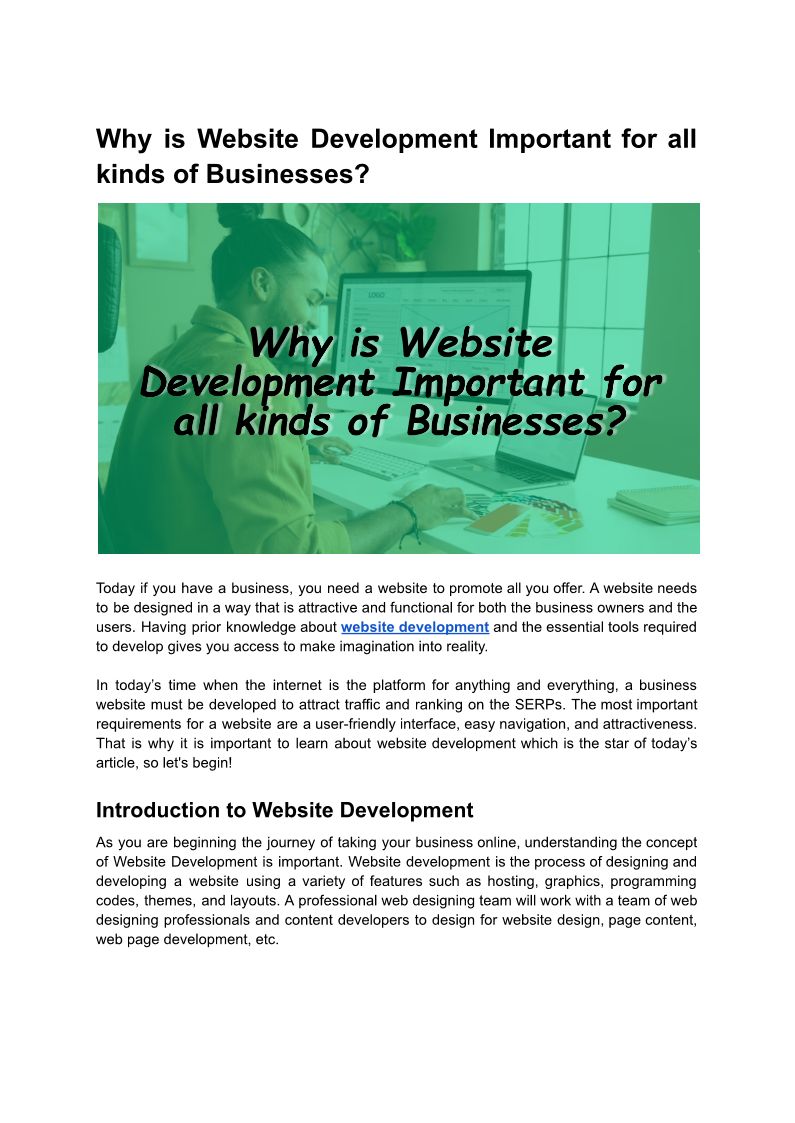 Why is Website Development Important for all kinds of Businesses?

Why is Website Development Important for all kinds of Businesses?

Today if you have a business, you need a website to promote all you offer. A website needs to be designed in a way that is attractive and functional for both the business owners and the users. Having prior knowledge about website development and the essential tools required to develop gives you access to make imagination into reality.

In today's time when the internet is the platform for anything and everything, a business website must be developed to attract traffic and ranking on the SERPs. The most important requirements for a website are a user-friendly interface, easy navigation, and attractiveness. That is why it is important to learn about website development which is the star of today's article, so let's begin!

Introduction to Website Development

As you are beginning the journey of taking your business online, understanding the concept of Website Development is important. Website development is the process of designing and developing a website using a variety of features such as hosting, graphics, programming codes, themes, and layouts. A professional web designing team will work with a team of web designing professionals and content developers to design for website design, page content, web page development, etc.